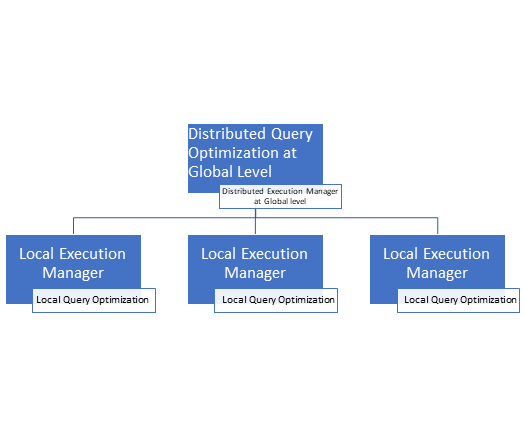 Distributed Query Optimization at Global Level

Distributed Execution Manager at Global level

Local Execution Manager

Local Query Optimization

Local Execution Manager

Local Query Optimization

Local Execution Manager

Local Query Optimization